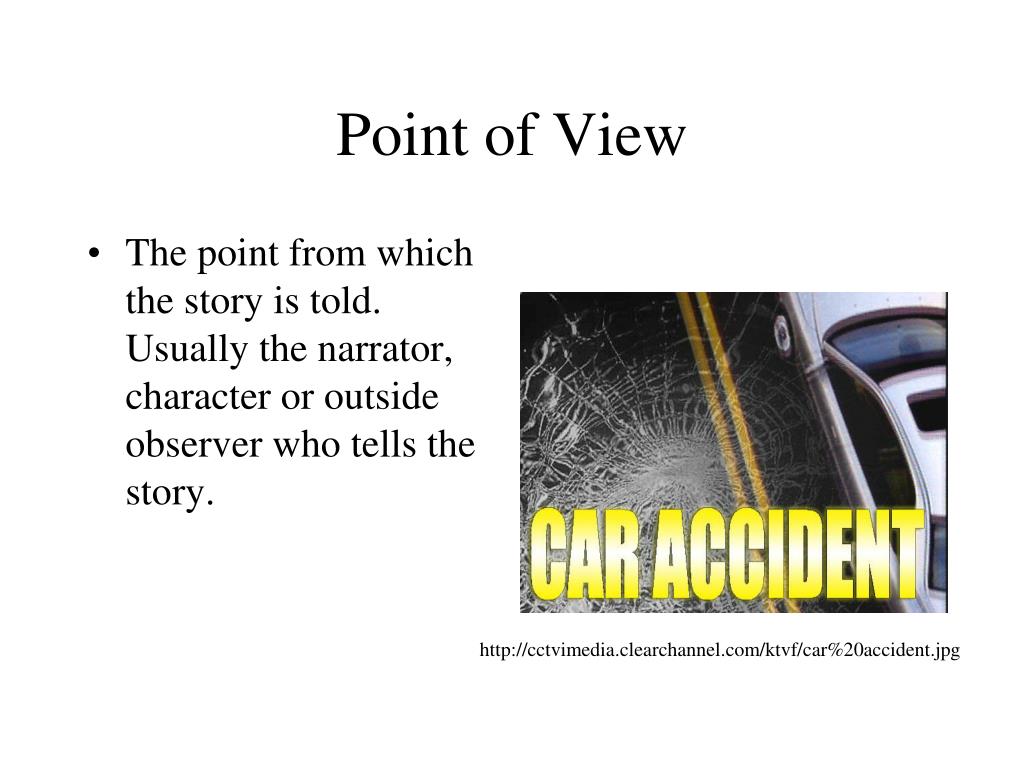 Point of View

• The point from which the story is told. Usually the narrator, character or outside observer who tells the story.

CAR ACCIDENT

http://cctvimedia.clearchannel.com/ktvf/car%20accident.jpg